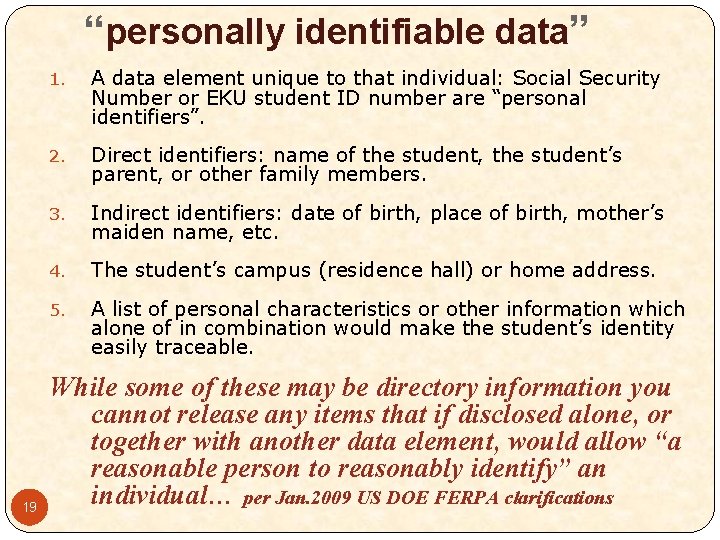 "personally identifiable data"

1. A data element unique to that individual: Social Security Number or EKU student ID number are "personal identifiers".

2. Direct identifiers: name of the student, the student's parent, or other family members.

3. Indirect identifiers: date of birth, place of birth, mother's maiden name, etc.

4. The student's campus (residence hall) or home address.

5. A list of personal characteristics or other information which alone of in combination would make the student's identity easily traceable.

While some of these may be directory information you cannot release any items that if disclosed alone, or together with another data element, would allow "a reasonable person to reasonably identify" an individual… per Jan.2009 US DOE FERPA clarifications

19